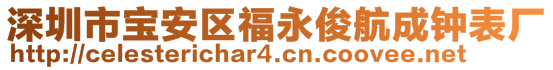 深圳市宝安区福永俊航成钟表厂
http://celesterichar4.cn.coovee.net